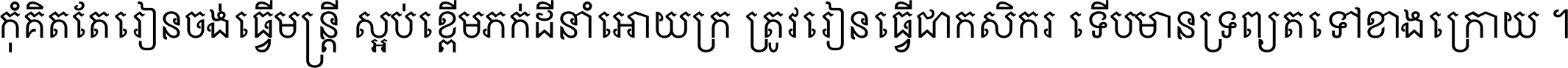 កុំគិតតែរៀនចង់ធ្វើមន្ត្រី ស្អប់ខ្ពើមភក់ដីនាំអោយក្រ ត្រូវរៀនធ្វើជាកសិករ ទើបមានទ្រព្យតទៅខាងក្រោយ ។